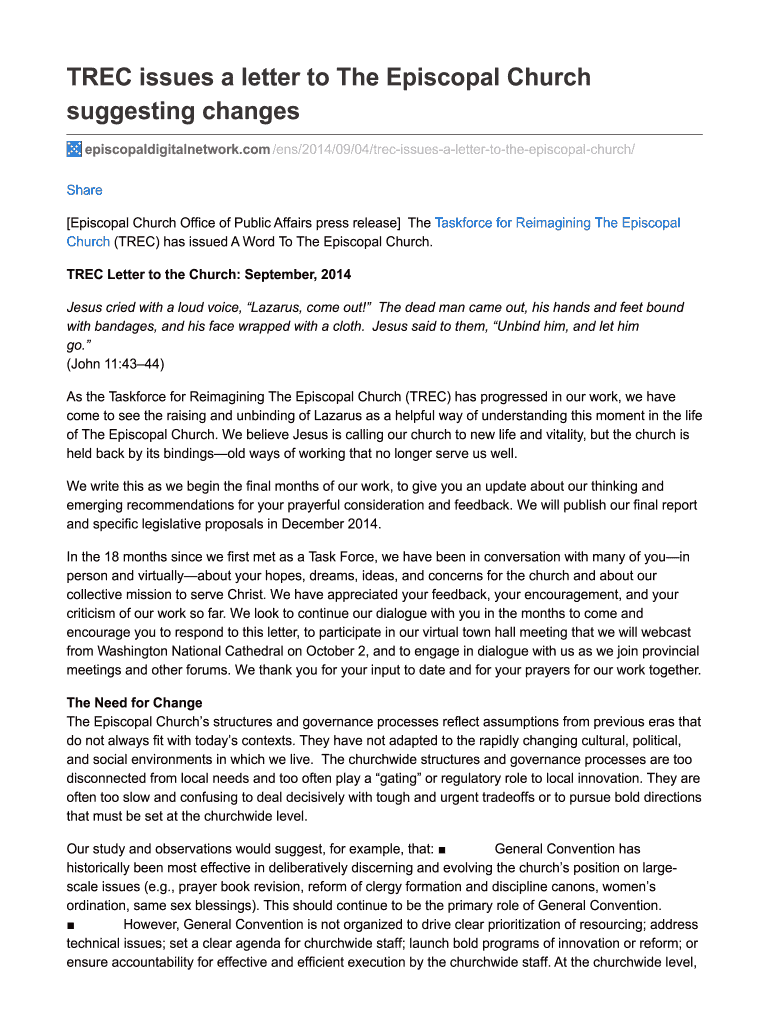 TREC issues a letter to The Episcopal Church suggesting changes

episcopaldigitalnetwork.com/ens/2014/09/04/trec-issues-a-letter-to-the-episcopal-church/

Share

[Episcopal Church Office of Public Affairs press release] The Taskforce for Reimagining The Episcopal Church (TREC) has issued A Word To The Episcopal Church.

TREC Letter to the Church: September, 2014

Jesus cried with a loud voice, “Lazarus, come out!” The dead man came out, his hands and feet bound with bandages, and his face wrapped with a cloth. Jesus said to them, “Unbind him, and let him go.”
(John 11:43–44)

As the Taskforce for Reimagining The Episcopal Church (TREC) has progressed in our work, we have come to see the raising and unbinding of Lazarus as a helpful way of understanding this moment in the life of The Episcopal Church. We believe Jesus is calling our church to new life and vitality, but the church is held back by its bindings—old ways of working that no longer serve us well.

We write this as we begin the final months of our work, to give you an update about our thinking and emerging recommendations for your prayerful consideration and feedback. We will publish our final report and specific legislative proposals in December 2014.

In the 18 months since we first met as a Task Force, we have been in conversation with many of you—in person and virtually—about your hopes, dreams, ideas, and concerns for the church and about our collective mission to serve Christ. We have appreciated your feedback, your encouragement, and your criticism of our work so far. We look to continue our dialogue with you in the months to come and encourage you to respond to this letter, to participate in our virtual town hall meeting that we will webcast from Washington National Cathedral on October 2, and to engage in dialogue with us as we join provincial meetings and other forums. We thank you for your input to date and for your prayers for our work together.

The Need for Change
The Episcopal Church’s structures and governance processes reflect assumptions from previous eras that do not always fit with today’s contexts. They have not adapted to the rapidly changing cultural, political, and social environments in which we live. The churchwide structures and governance processes are too disconnected from local needs and too often play a “gating” or regulatory role to local innovation. They are often too slow and confusing to deal decisively with tough and urgent tradeoffs or to pursue bold directions that must be set at the churchwide level.

Our study and observations would suggest, for example, that: ■ General Convention has historically been most effective in deliberatively discerning and evolving the church’s position on large-scale issues (e.g., prayer book revision, reform of clergy formation and discipline canons, women’s ordination, same sex blessings). This should continue to be the primary role of General Convention.
■ However, General Convention is not organized to drive clear prioritization of resourcing; address technical issues; set a clear agenda for churchwide staff; launch bold programs of innovation or reform; or ensure accountability for effective and efficient execution by the churchwide staff. At the churchwide level,